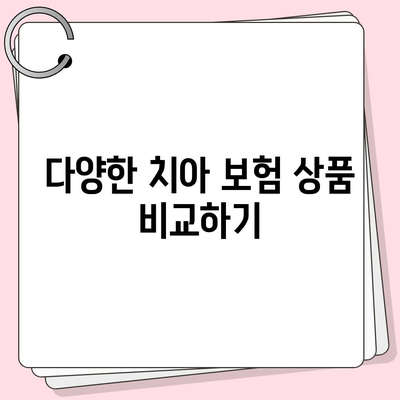 다양한 치아 보험 상품 비교하기